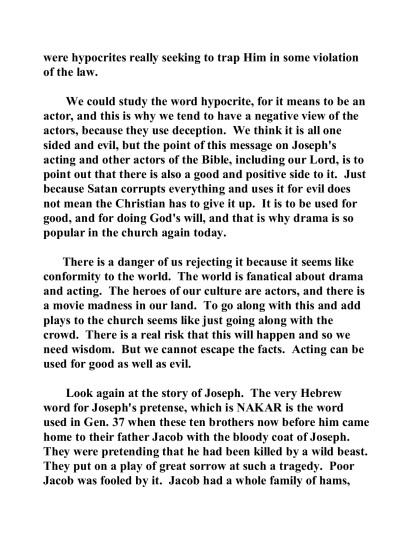 were hypocrites really seeking to trap Him in some violation of the law.

We could study the word hypocrite, for it means to be an actor, and this is why we tend to have a negative view of the actors, because they use deception. We think it is all one sided and evil, but the point of this message on Joseph's acting and other actors of the Bible, including our Lord, is to point out that there is also a good and positive side to it. Just because Satan corrupts everything and uses it for evil does not mean the Christian has to give it up. It is to be used for good, and for doing God's will, and that is why drama is so popular in the church again today.

There is a danger of us rejecting it because it seems like conformity to the world. The world is fanatical about drama and acting. The heroes of our culture are actors, and there is a movie madness in our land. To go along with this and add plays to the church seems like just going along with the crowd. There is a real risk that this will happen and so we need wisdom. But we cannot escape the facts. Acting can be used for good as well as evil.

Look again at the story of Joseph. The very Hebrew word for Joseph's pretense, which is NAKAR is the word used in Gen. 37 when these ten brothers now before him came home to their father Jacob with the bloody coat of Joseph. They were pretending that he had been killed by a wild beast. They put on a play of great sorrow at such a tragedy. Poor Jacob was fooled by it. Jacob had a whole family of hams,